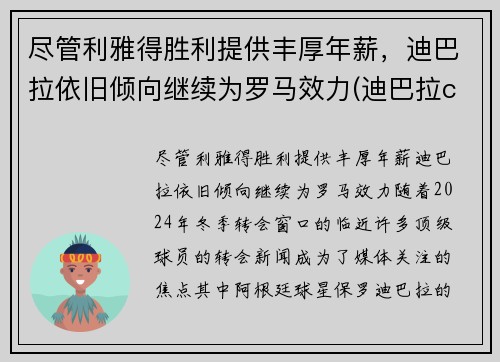 尽管利雅得胜利提供丰厚年薪，迪巴拉依旧倾向继续为罗马效力(迪巴拉c

尽管利雅得胜利提供丰厚年薪迪巴拉依旧倾向继续为罗马效力随着2024年冬季转会窗口的临近许多顶级球员的转会新闻成为了媒体关注的焦点其中阿根廷球星保罗迪巴拉的